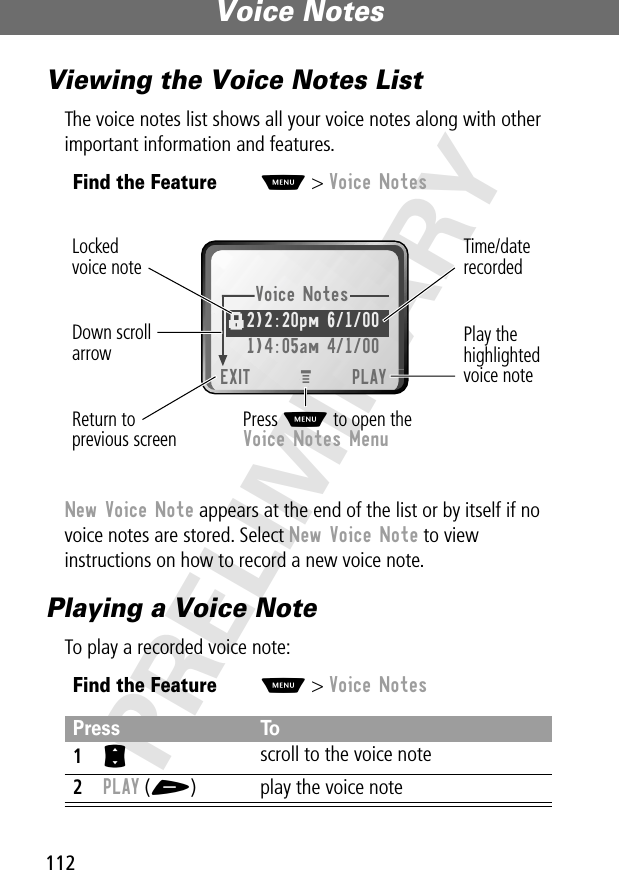 Voice Notes

PRELIMINARY

Viewing the Voice Notes List

The voice notes list shows all your voice notes along with other important information and features.

Find the Feature MENU > Voice Notes

Locked voice note

Time/date recorded

Voice Notes
2)2:20pm 6/1/00
1)4:05am 4/1/00
EXIT PLAY

Down scroll arrow

Play the highlighted voice note

Return to previous screen

Press MENU to open the Voice Notes Menu

New Voice Note appears at the end of the list or by itself if no voice notes are stored. Select New Voice Note to view instructions on how to record a new voice note.

Playing a Voice Note

To play a recorded voice note:

Find the Feature MENU > Voice Notes

| Press | To |
|---|---|
| 1 | scroll to the voice note |
| 2 PLAY ( ) | play the voice note |

112